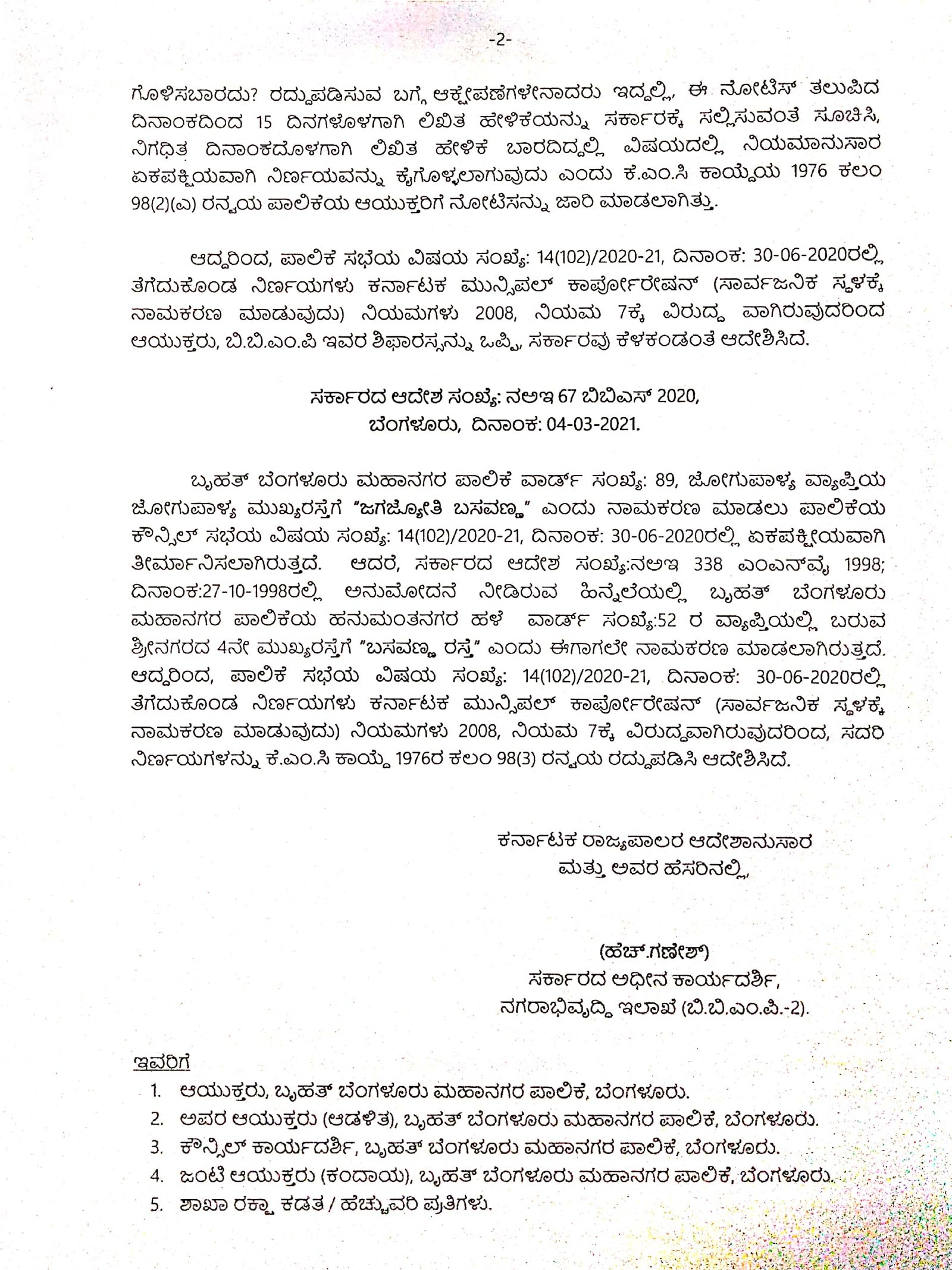 -2-

ಗೊಳಿಸಬಾರದು? ರದ್ದುಪಡಿಸುವ ಬಗ್ಗೆ ಆಕ್ಷೇಪಣೆಗಳೇನಾದರು ಇದ್ದಲ್ಲಿ, ಈ ನೋಟಿಸ್ ತಲುಪಿದ ದಿನಾಂಕದಿಂದ 15 ದಿನಗಳೊಳಗಾಗಿ ಲಿಖಿತ ಹೇಳಿಕೆಯನ್ನು ಸರ್ಕಾರಕ್ಕೆ ಸಲ್ಲಿಸುವಂತೆ ಸೂಚಿಸಿ, ನಿಗಧಿತ ದಿನಾಂಕದೊಳಗಾಗಿ ಲಿಖಿತ ಹೇಳಿಕೆ ಬಾರದಿದ್ದಲ್ಲಿ ವಿಷಯದಲ್ಲಿ ನಿಯಮಾನುಸಾರ ಏಕಪಕ್ಷಿಯವಾಗಿ ನಿರ್ಣಯವನ್ನು ಕೈಗೊಳ್ಳಲಾಗುವುದು ಎಂದು ಕೆ.ಎಂ.ಸಿ ಕಾಯ್ದೆಯ 1976 ಕಲಂ 98(2)(ಎ) ರನ್ವಯ ಪಾಲಿಕೆಯ ಆಯುಕ್ತರಿಗೆ ನೋಟಿಸನ್ನು ಜಾರಿ ಮಾಡಲಾಗಿತ್ತು.

ಆದ್ದರಿಂದ, ಪಾಲಿಕೆ ಸಭೆಯ ವಿಷಯ ಸಂಖ್ಯೆ: 14(102)/2020-21, ದಿನಾಂಕ: 30-06-2020ರಲ್ಲಿ ತೆಗೆದುಕೊಂಡ ನಿರ್ಣಯಗಳು ಕರ್ನಾಟಕ ಮುನ್ಸಿಪಲ್ ಕಾರ್ಪೋರೇಷನ್ (ಸಾರ್ವಜನಿಕ ಸ್ಥಳಕ್ಕೆ ನಾಮಕರಣ ಮಾಡುವುದು) ನಿಯಮಗಳು 2008, ನಿಯಮ 7ಕ್ಕೆ ವಿರುದ್ಧ ವಾಗಿರುವುದರಿಂದ ಆಯುಕ್ತರು, ಬಿ.ಬಿ.ಎಂ.ಪಿ ಇವರ ಶಿಫಾರಸ್ಸನ್ನು ಒಪ್ಪಿ, ಸರ್ಕಾರವು ಕೆಳಕಂಡಂತೆ ಆದೇಶಿಸಿದೆ.

ಸರ್ಕಾರದ ಆದೇಶ ಸಂಖ್ಯೆ: ನಅಇ 67 ಬಿಬಿಎಸ್ 2020,
ಬೆಂಗಳೂರು, ದಿನಾಂಕ: 04-03-2021.

ಬೃಹತ್ ಬೆಂಗಳೂರು ಮಹಾನಗರ ಪಾಲಿಕೆ ವಾರ್ಡ್ ಸಂಖ್ಯೆ: 89, ಜೋಗುಪಾಳ್ಯ ವ್ಯಾಪ್ತಿಯ ಜೋಗುಪಾಳ್ಯ ಮುಖ್ಯರಸ್ತೆಗೆ "ಜಗಜ್ಯೋತಿ ಬಸವಣ್ಣ" ಎಂದು ನಾಮಕರಣ ಮಾಡಲು ಪಾಲಿಕೆಯ ಕೌನ್ಸಿಲ್ ಸಭೆಯ ವಿಷಯ ಸಂಖ್ಯೆ: 14(102)/2020-21, ದಿನಾಂಕ: 30-06-2020ರಲ್ಲಿ ಏಕಪಕ್ಷೀಯವಾಗಿ ತೀರ್ಮಾನಿಸಲಾಗಿರುತ್ತದೆ. ಆದರೆ, ಸರ್ಕಾರದ ಆದೇಶ ಸಂಖ್ಯೆ:ನಅಇ 338 ಎಂಎನ್‌ವೈ 1998; ದಿನಾಂಕ:27-10-1998ರಲ್ಲಿ ಅನುಮೋದನೆ ನೀಡಿರುವ ಹಿನ್ನೆಲೆಯಲ್ಲಿ ಬೃಹತ್ ಬೆಂಗಳೂರು ಮಹಾನಗರ ಪಾಲಿಕೆಯ ಹನುಮಂತನಗರ ಹಳೆ ವಾರ್ಡ್ ಸಂಖ್ಯೆ:52 ರ ವ್ಯಾಪ್ತಿಯಲ್ಲಿ ಬರುವ ಶ್ರೀನಗರದ 4ನೇ ಮುಖ್ಯರಸ್ತೆಗೆ "ಬಸವಣ್ಣ ರಸ್ತೆ" ಎಂದು ಈಗಾಗಲೇ ನಾಮಕರಣ ಮಾಡಲಾಗಿರುತ್ತದೆ. ಆದ್ದರಿಂದ, ಪಾಲಿಕೆ ಸಭೆಯ ವಿಷಯ ಸಂಖ್ಯೆ: 14(102)/2020-21, ದಿನಾಂಕ: 30-06-2020ರಲ್ಲಿ ತೆಗೆದುಕೊಂಡ ನಿರ್ಣಯಗಳು ಕರ್ನಾಟಕ ಮುನ್ಸಿಪಲ್ ಕಾರ್ಪೋರೇಷನ್ (ಸಾರ್ವಜನಿಕ ಸ್ಥಳಕ್ಕೆ ನಾಮಕರಣ ಮಾಡುವುದು) ನಿಯಮಗಳು 2008, ನಿಯಮ 7ಕ್ಕೆ ವಿರುದ್ಧವಾಗಿರುವುದರಿಂದ, ಸದರಿ ನಿರ್ಣಯಗಳನ್ನು ಕೆ.ಎಂ.ಸಿ ಕಾಯ್ದೆ 1976ರ ಕಲಂ 98(3) ರನ್ವಯ ರದ್ದುಪಡಿಸಿ ಆದೇಶಿಸಿದೆ.

ಕರ್ನಾಟಕ ರಾಜ್ಯಪಾಲರ ಆದೇಶಾನುಸಾರ
ಮತ್ತು ಅವರ ಹೆಸರಿನಲ್ಲಿ,

(ಹೆಚ್.ಗಣೇಶ್)
ಸರ್ಕಾರದ ಅಧೀನ ಕಾರ್ಯದರ್ಶಿ,
ನಗರಾಭಿವೃದ್ಧಿ ಇಲಾಖೆ (ಬಿ.ಬಿ.ಎಂ.ಪಿ.-2).

ಇವರಿಗೆ
1. ಆಯುಕ್ತರು, ಬೃಹತ್ ಬೆಂಗಳೂರು ಮಹಾನಗರ ಪಾಲಿಕೆ, ಬೆಂಗಳೂರು.
2. ಅಪರ ಆಯುಕ್ತರು (ಆಡಳಿತ), ಬೃಹತ್ ಬೆಂಗಳೂರು ಮಹಾನಗರ ಪಾಲಿಕೆ, ಬೆಂಗಳೂರು.
3. ಕೌನ್ಸಿಲ್ ಕಾರ್ಯದರ್ಶಿ, ಬೃಹತ್ ಬೆಂಗಳೂರು ಮಹಾನಗರ ಪಾಲಿಕೆ, ಬೆಂಗಳೂರು.
4. ಜಂಟಿ ಆಯುಕ್ತರು (ಕಂದಾಯ), ಬೃಹತ್ ಬೆಂಗಳೂರು ಮಹಾನಗರ ಪಾಲಿಕೆ, ಬೆಂಗಳೂರು.
5. ಶಾಖಾ ರಕ್ಷಾ ಕಡತ / ಹೆಚ್ಚುವರಿ ಪ್ರತಿಗಳು.